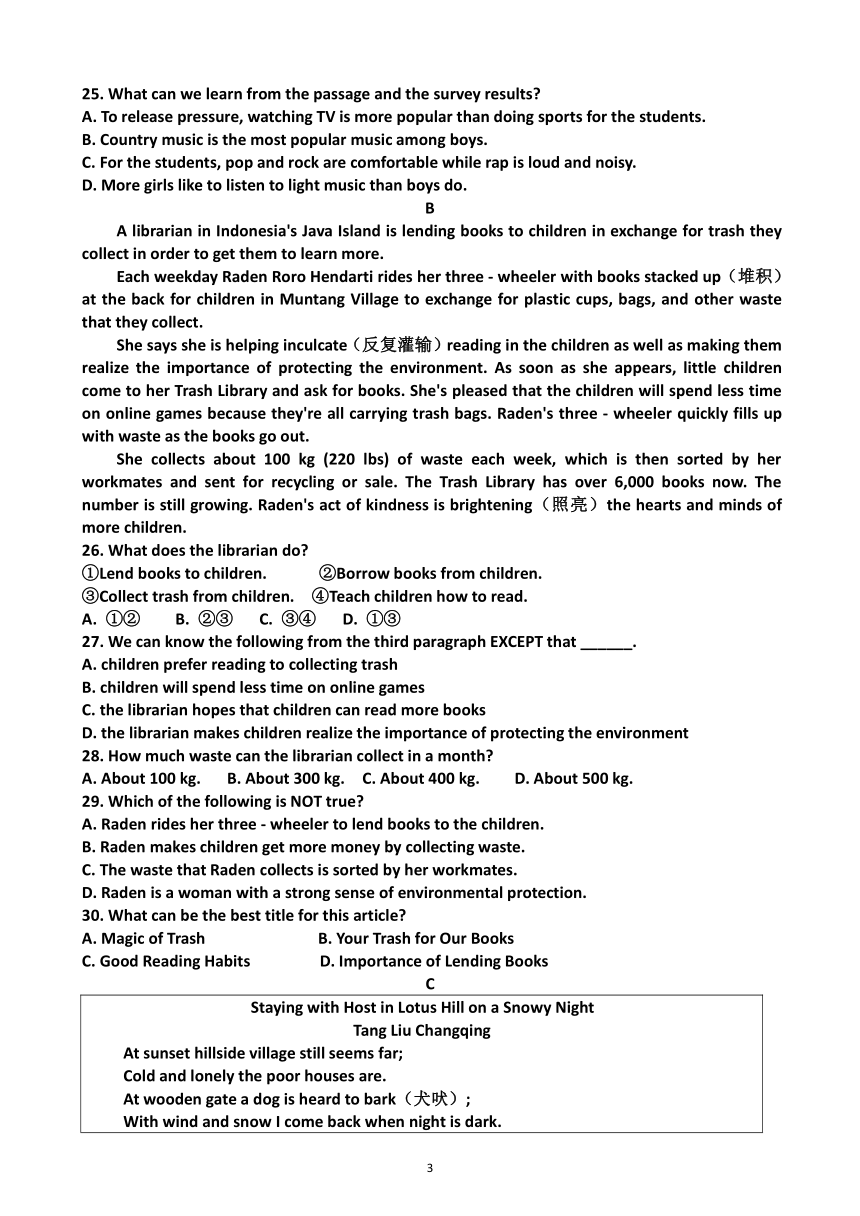 25. What can we learn from the passage and the survey results?
A. To release pressure, watching TV is more popular than doing sports for the students.
B. Country music is the most popular music among boys.
C. For the students, pop and rock are comfortable while rap is loud and noisy.
D. More girls like to listen to light music than boys do.

B

A librarian in Indonesia's Java Island is lending books to children in exchange for trash they collect in order to get them to learn more.

Each weekday Raden Roro Hendarti rides her three - wheeler with books stacked up（堆积）at the back for children in Muntang Village to exchange for plastic cups, bags, and other waste that they collect.

She says she is helping inculcate（反复灌输）reading in the children as well as making them realize the importance of protecting the environment. As soon as she appears, little children come to her Trash Library and ask for books. She's pleased that the children will spend less time on online games because they're all carrying trash bags. Raden's three - wheeler quickly fills up with waste as the books go out.

She collects about 100 kg (220 lbs) of waste each week, which is then sorted by her workmates and sent for recycling or sale. The Trash Library has over 6,000 books now. The number is still growing. Raden's act of kindness is brightening（照亮）the hearts and minds of more children.

26. What does the librarian do?
①Lend books to children. ②Borrow books from children.
③Collect trash from children. ④Teach children how to read.
A. ①② B. ②③ C. ③④ D. ①③
27. We can know the following from the third paragraph EXCEPT that ______.
A. children prefer reading to collecting trash
B. children will spend less time on online games
C. the librarian hopes that children can read more books
D. the librarian makes children realize the importance of protecting the environment
28. How much waste can the librarian collect in a month?
A. About 100 kg. B. About 300 kg. C. About 400 kg. D. About 500 kg.
29. Which of the following is NOT true?
A. Raden rides her three - wheeler to lend books to the children.
B. Raden makes children get more money by collecting waste.
C. The waste that Raden collects is sorted by her workmates.
D. Raden is a woman with a strong sense of environmental protection.
30. What can be the best title for this article?
A. Magic of Trash B. Your Trash for Our Books
C. Good Reading Habits D. Importance of Lending Books

C

Staying with Host in Lotus Hill on a Snowy Night
Tang Liu Changqing
At sunset hillside village still seems far;
Cold and lonely the poor houses are.
At wooden gate a dog is heard to bark（犬吠）;
With wind and snow I come back when night is dark.

3